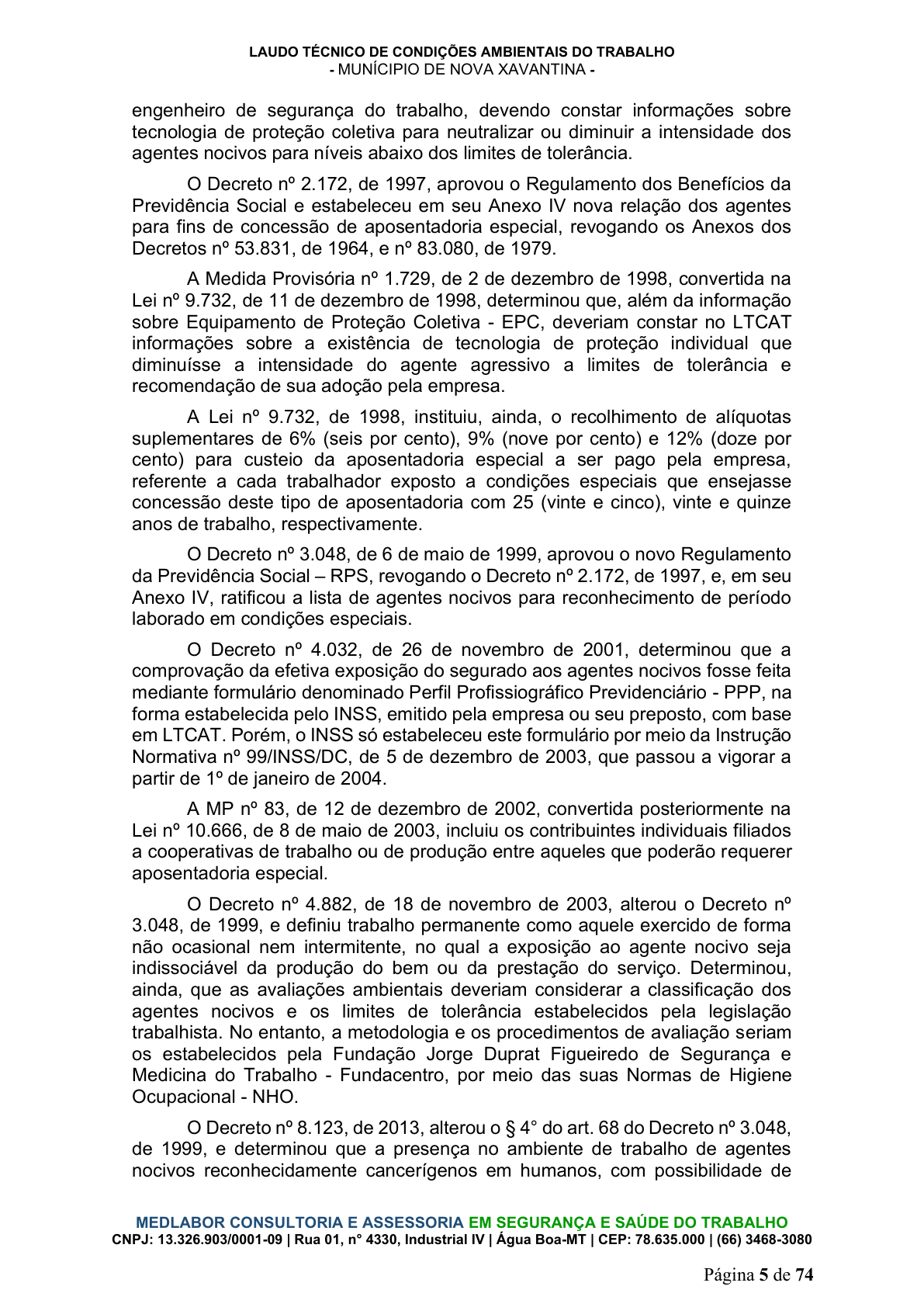 LAUDO TÉCNICO DE CONDIÇÕES AMBIENTAIS DO TRABALHO
- MUNÍCIPIO DE NOVA XAVANTINA -

engenheiro de segurança do trabalho, devendo constar informações sobre tecnologia de proteção coletiva para neutralizar ou diminuir a intensidade dos agentes nocivos para níveis abaixo dos limites de tolerância.

O Decreto nº 2.172, de 1997, aprovou o Regulamento dos Benefícios da Previdência Social e estabeleceu em seu Anexo IV nova relação dos agentes para fins de concessão de aposentadoria especial, revogando os Anexos dos Decretos nº 53.831, de 1964, e nº 83.080, de 1979.

A Medida Provisória nº 1.729, de 2 de dezembro de 1998, convertida na Lei nº 9.732, de 11 de dezembro de 1998, determinou que, além da informação sobre Equipamento de Proteção Coletiva - EPC, deveriam constar no LTCAT informações sobre a existência de tecnologia de proteção individual que diminuísse a intensidade do agente agressivo a limites de tolerância e recomendação de sua adoção pela empresa.

A Lei nº 9.732, de 1998, instituiu, ainda, o recolhimento de alíquotas suplementares de 6% (seis por cento), 9% (nove por cento) e 12% (doze por cento) para custeio da aposentadoria especial a ser pago pela empresa, referente a cada trabalhador exposto a condições especiais que ensejasse concessão deste tipo de aposentadoria com 25 (vinte e cinco), vinte e quinze anos de trabalho, respectivamente.

O Decreto nº 3.048, de 6 de maio de 1999, aprovou o novo Regulamento da Previdência Social – RPS, revogando o Decreto nº 2.172, de 1997, e, em seu Anexo IV, ratificou a lista de agentes nocivos para reconhecimento de período laborado em condições especiais.

O Decreto nº 4.032, de 26 de novembro de 2001, determinou que a comprovação da efetiva exposição do segurado aos agentes nocivos fosse feita mediante formulário denominado Perfil Profissiográfico Previdenciário - PPP, na forma estabelecida pelo INSS, emitido pela empresa ou seu preposto, com base em LTCAT. Porém, o INSS só estabeleceu este formulário por meio da Instrução Normativa nº 99/INSS/DC, de 5 de dezembro de 2003, que passou a vigorar a partir de 1º de janeiro de 2004.

A MP nº 83, de 12 de dezembro de 2002, convertida posteriormente na Lei nº 10.666, de 8 de maio de 2003, incluiu os contribuintes individuais filiados a cooperativas de trabalho ou de produção entre aqueles que poderão requerer aposentadoria especial.

O Decreto nº 4.882, de 18 de novembro de 2003, alterou o Decreto nº 3.048, de 1999, e definiu trabalho permanente como aquele exercido de forma não ocasional nem intermitente, no qual a exposição ao agente nocivo seja indissociável da produção do bem ou da prestação do serviço. Determinou, ainda, que as avaliações ambientais deveriam considerar a classificação dos agentes nocivos e os limites de tolerância estabelecidos pela legislação trabalhista. No entanto, a metodologia e os procedimentos de avaliação seriam os estabelecidos pela Fundação Jorge Duprat Figueiredo de Segurança e Medicina do Trabalho - Fundacentro, por meio das suas Normas de Higiene Ocupacional - NHO.

O Decreto nº 8.123, de 2013, alterou o § 4° do art. 68 do Decreto nº 3.048, de 1999, e determinou que a presença no ambiente de trabalho de agentes nocivos reconhecidamente cancerígenos em humanos, com possibilidade de

MEDLABOR CONSULTORIA E ASSESSORIA EM SEGURANÇA E SAÚDE DO TRABALHO
CNPJ: 13.326.903/0001-09 | Rua 01, n° 4330, Industrial IV | Água Boa-MT | CEP: 78.635.000 | (66) 3468-3080

Página 5 de 74